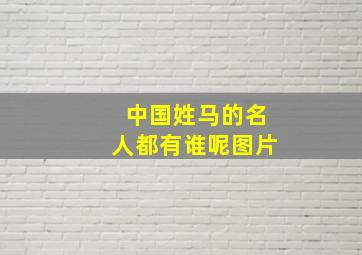 中国姓马的名人都有谁呢图片